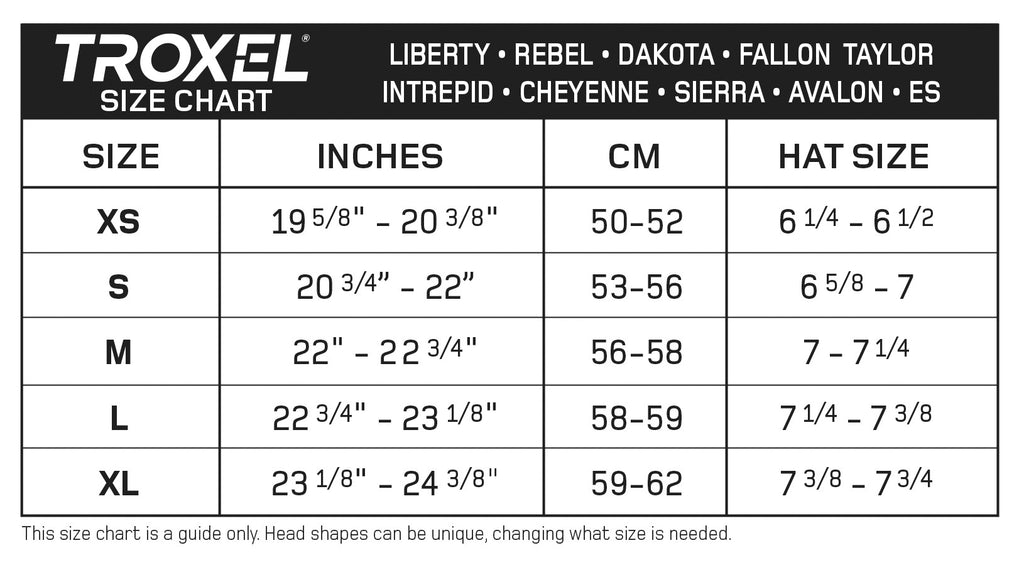 TROXEL®
SIZE CHART

LIBERTY • REBEL • DAKOTA • FALLON TAYLOR
INTREPID • CHEYENNE • SIERRA • AVALON • ES

| SIZE | INCHES | CM | HAT SIZE |
|---|---|---|---|
| XS | 19 5/8" - 20 3/8" | 50-52 | 6 1/4 - 6 1/2 |
| S | 20 3/4" - 22" | 53-56 | 6 5/8 - 7 |
| M | 22" - 22 3/4" | 56-58 | 7 - 7 1/4 |
| L | 22 3/4" - 23 1/8" | 58-59 | 7 1/4 - 7 3/8 |
| XL | 23 1/8" - 24 3/8" | 59-62 | 7 3/8 - 7 3/4 |

This size chart is a guide only. Head shapes can be unique, changing what size is needed.